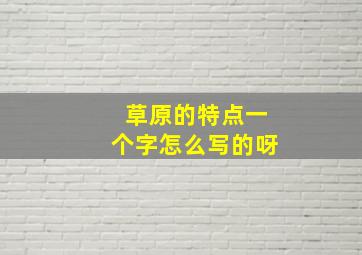 草原的特点一个字怎么写的呀